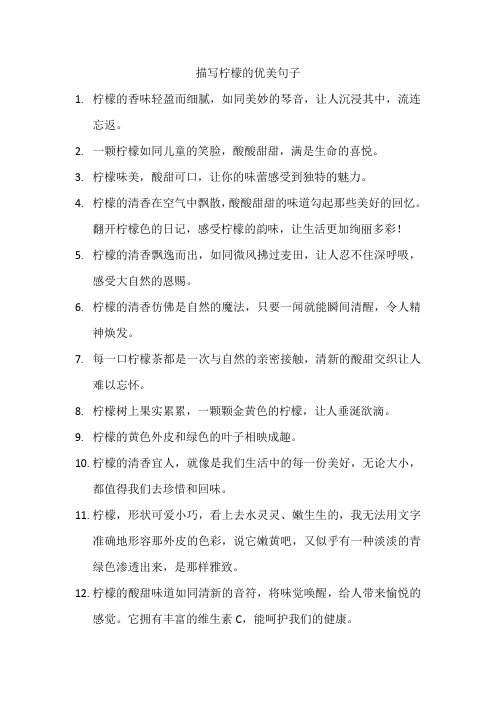 描写柠檬的优美句子

1. 柠檬的香味轻盈而细腻，如同美妙的琴音，让人沉浸其中，流连忘返。

2. 一颗柠檬如同儿童的笑脸，酸酸甜甜，满是生命的喜悦。

3. 柠檬味美，酸甜可口，让你的味蕾感受到独特的魅力。

4. 柠檬的清香在空气中飘散，酸酸甜甜的味道勾起那些美好的回忆。翻开柠檬色的日记，感受柠檬的韵味，让生活更加绚丽多彩！

5. 柠檬的清香飘逸而出，如同微风拂过麦田，让人忍不住深呼吸，感受大自然的恩赐。

6. 柠檬的清香仿佛是自然的魔法，只要一闻就能瞬间清醒，令人精神焕发。

7. 每一口柠檬茶都是一次与自然的亲密接触，清新的酸甜交织让人难以忘怀。

8. 柠檬树上果实累累，一颗颗金黄色的柠檬，让人垂涎欲滴。

9. 柠檬的黄色外皮和绿色的叶子相映成趣。

10. 柠檬的清香宜人，就像是我们生活中的每一份美好，无论大小，都值得我们去珍惜和回味。

11. 柠檬，形状可爱小巧，看上去水灵灵、嫩生生的，我无法用文字准确地形容那外皮的色彩，说它嫩黄吧，又似乎有一种淡淡的青绿色渗透出来，是那样雅致。

12. 柠檬的酸甜味道如同清新的音符，将味觉唤醒，给人带来愉悦的感觉。它拥有丰富的维生素 C，能呵护我们的健康。